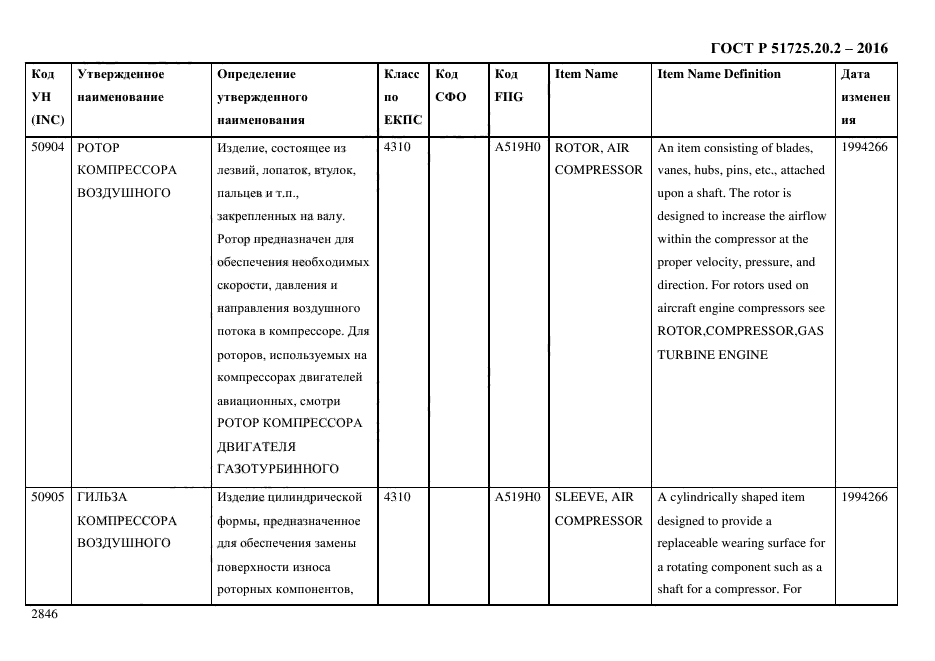 ГОСТ Р 51725.20.2 – 2016

| Код УН (INC) | Утвержденное наименование | Определение утвержденного наименования | Класс по ЕКПС | Код СФО | Код FIIG | Item Name | Item Name Definition | Дата изменения |
|---|---|---|---|---|---|---|---|---|
| 50904 | РОТОР КОМПРЕССОРА ВОЗДУШНОГО | Изделие, состоящее из лезвий, лопаток, втулок, пальцев и т.п., закрепленных на валу. Ротор предназначен для обеспечения необходимых скорости, давления и направления воздушного потока в компрессоре. Для роторов, используемых на компрессорах двигателей авиационных, смотри РОТОР КОМПРЕССОРА ДВИГАТЕЛЯ ГАЗОТУРБИННОГО | 4310 | | A519H0 | ROTOR, AIR COMPRESSOR | An item consisting of blades, vanes, hubs, pins, etc., attached upon a shaft. The rotor is designed to increase the airflow within the compressor at the proper velocity, pressure, and direction. For rotors used on aircraft engine compressors see ROTOR,COMPRESSOR,GAS TURBINE ENGINE | 1994266 |
| 50905 | ГИЛЬЗА КОМПРЕССОРА ВОЗДУШНОГО | Изделие цилиндрической формы, предназначенное для обеспечения замены поверхности износа роторных компонентов, | 4310 | | A519H0 | SLEEVE, AIR COMPRESSOR | A cylindrically shaped item designed to provide a replaceable wearing surface for a rotating component such as a shaft for a compressor. For | 1994266 |

2846